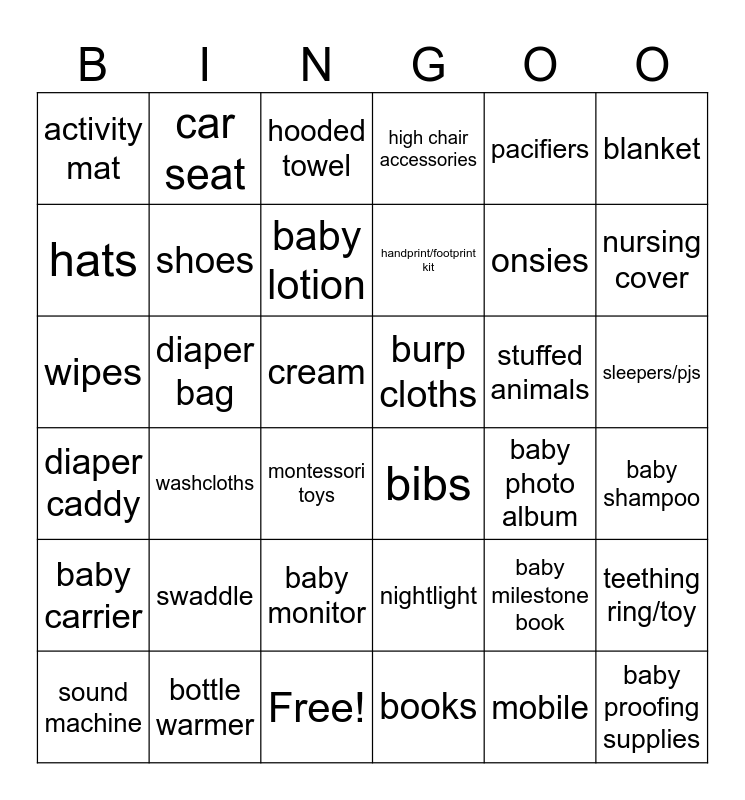 | B | I | N | G | O | O |
|---|---|---|---|---|---|
| activity mat | car seat | hooded towel | high chair accessories | pacifiers | blanket |
| hats | shoes | baby lotion | handprint/footprint kit | onsies | nursing cover |
| wipes | diaper bag | cream | burp cloths | stuffed animals | sleepers/pjs |
| diaper caddy | washcloths | montessori toys | bibs | baby photo album | baby shampoo |
| baby carrier | swaddle | baby monitor | nightlight | baby milestone book | teething ring/toy |
| sound machine | bottle warmer | Free! | books | mobile | baby proofing supplies |